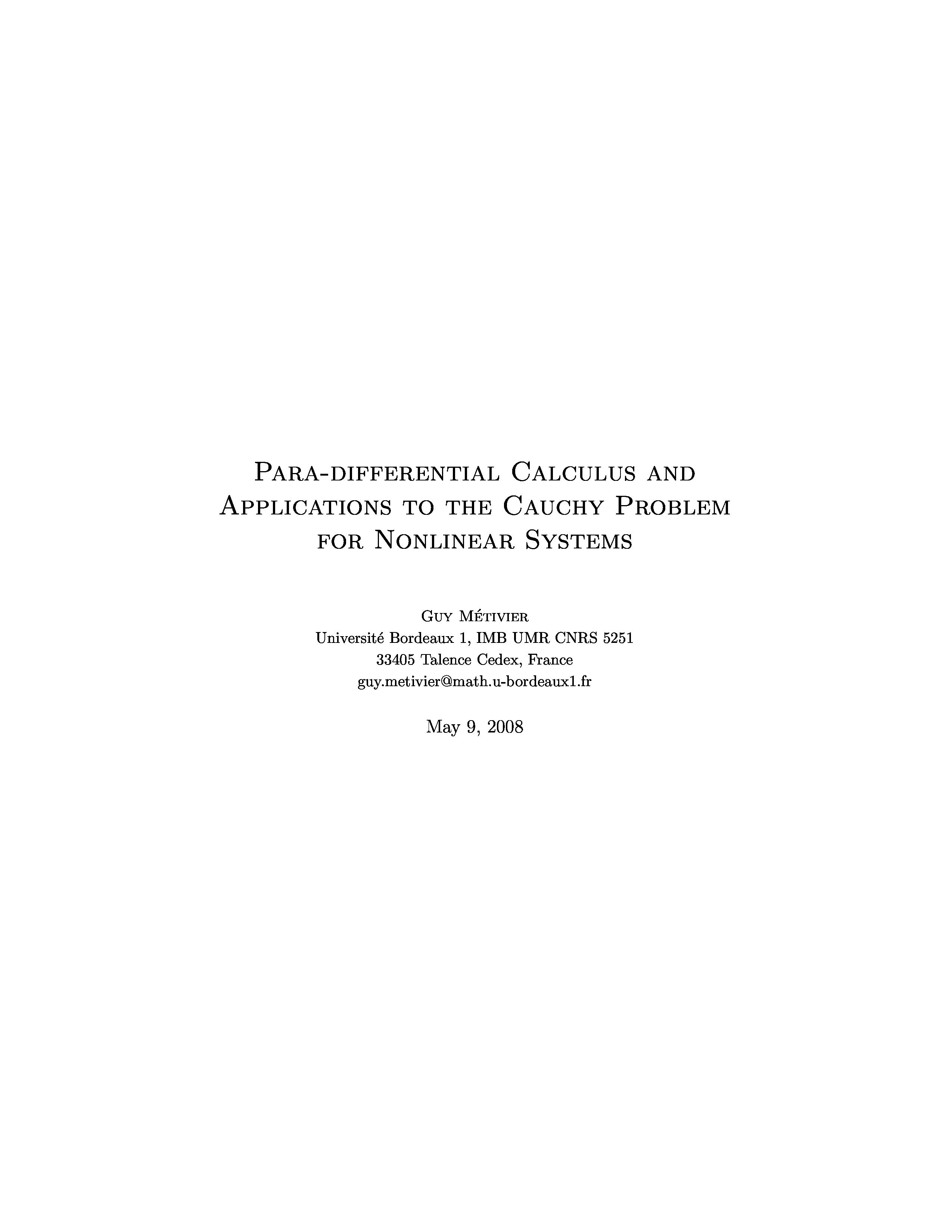 Para-differential Calculus and Applications to the Cauchy Problem for Nonlinear Systems

Guy Métivier
Université Bordeaux 1, IMB UMR CNRS 5251
33405 Talence Cedex, France
guy.metivier@math.u-bordeaux1.fr

May 9, 2008